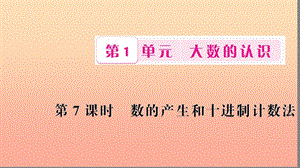 第1单元　大数的认识

第7课时　数的产生和十进制计数法